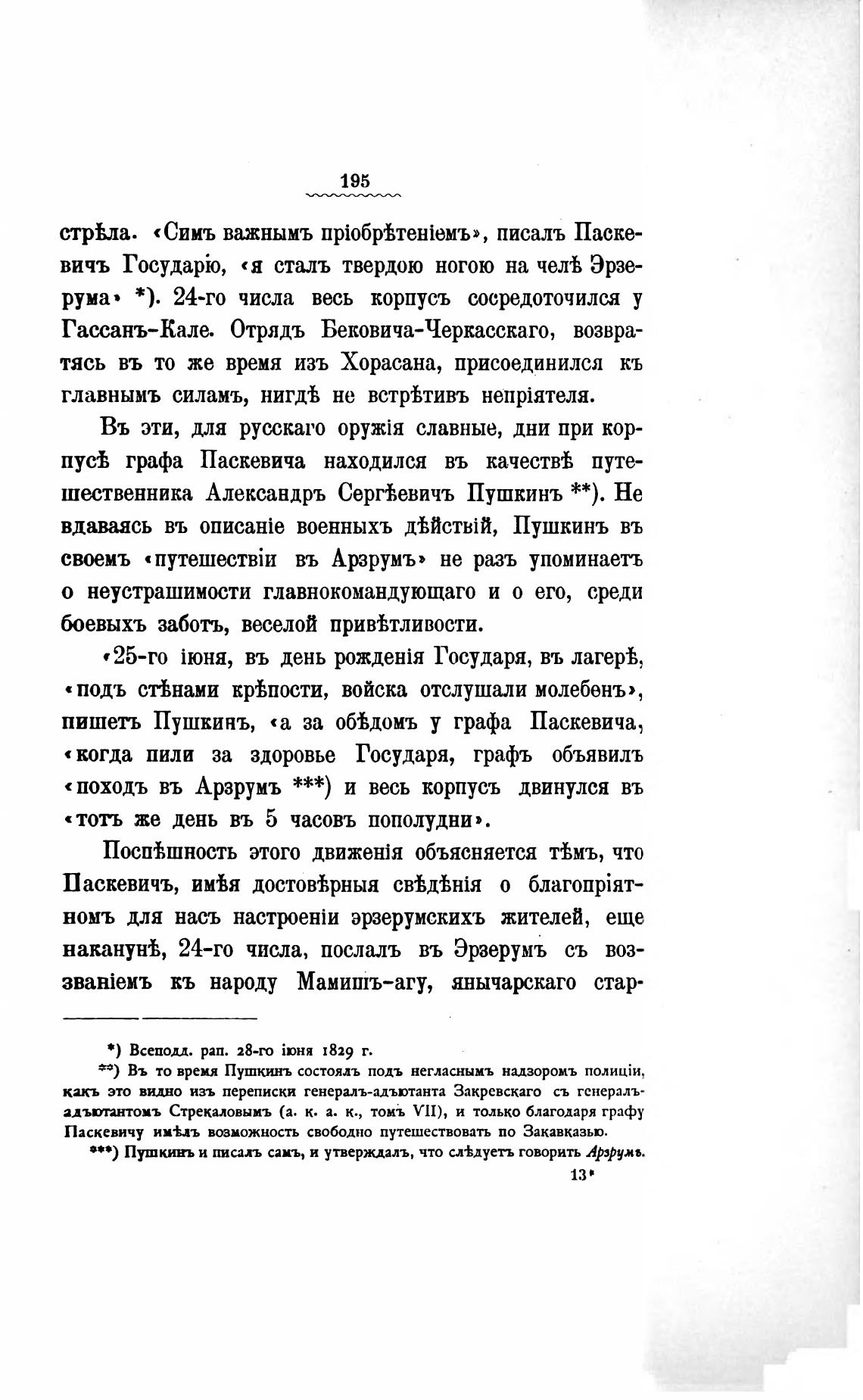 195

стрѣла. «Симъ важнымъ пріобрѣтеніемъ», писалъ Паскевичъ Государю, «я сталъ твердою ногою на челѣ Эрзерума» *). 24-го числа весь корпусъ сосредоточился у Гассанъ-Кале. Отрядъ Бековича-Черкасскаго, возвратясь въ то же время изъ Хорасана, присоединился къ главнымъ силамъ, нигдѣ не встрѣтивъ непріятеля.

Въ эти, для русскаго оружія славные, дни при корпусѣ графа Паскевича находился въ качествѣ путешественника Александръ Сергѣевичъ Пушкинъ **). Не вдаваясь въ описаніе военныхъ дѣйствій, Пушкинъ въ своемъ «путешествіи въ Арзрумъ» не разъ упоминаетъ о неустрашимости главнокомандующаго и о его, среди боевыхъ заботъ, веселой привѣтливости.

«25-го іюня, въ день рожденія Государя, въ лагерѣ, «подъ стѣнами крѣпости, войска отслушали молебенъ», пишетъ Пушкинъ, «а за обѣдомъ у графа Паскевича, «когда пили за здоровье Государя, графъ объявилъ «походъ въ Арзрумъ ***) и весь корпусъ двинулся въ «тотъ же день въ 5 часовъ пополудни».

Поспѣшность этого движенія объясняется тѣмъ, что Паскевичъ, имѣя достовѣрныя свѣдѣнія о благопріятномъ для насъ настроеніи эрзерумскихъ жителей, еще наканунѣ, 24-го числа, послалъ въ Эрзерумъ съ воззваніемъ къ народу Мамишъ-агу, янычарскаго стар-

*) Всеподд. рап. 28-го іюня 1829 г.
**) Въ то время Пушкинъ состоялъ подъ негласнымъ надзоромъ полиціи, какъ это видно изъ переписки генералъ-адъютанта Закревскаго съ генералъ-адъютантомъ Стрекаловымъ (а. к. а. к., томъ VII), и только благодаря графу Паскевичу имѣлъ возможность свободно путешествовать по Закавказью.
***) Пушкинъ и писалъ самъ, и утверждалъ, что слѣдуетъ говорить Арзрумъ.

13*